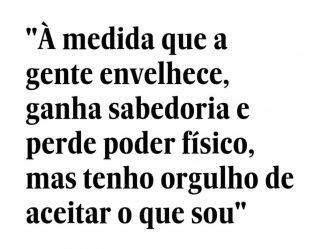 "À medida que a gente envelhece, ganha sabedoria e perde poder físico, mas tenho orgulho de aceitar o que sou"